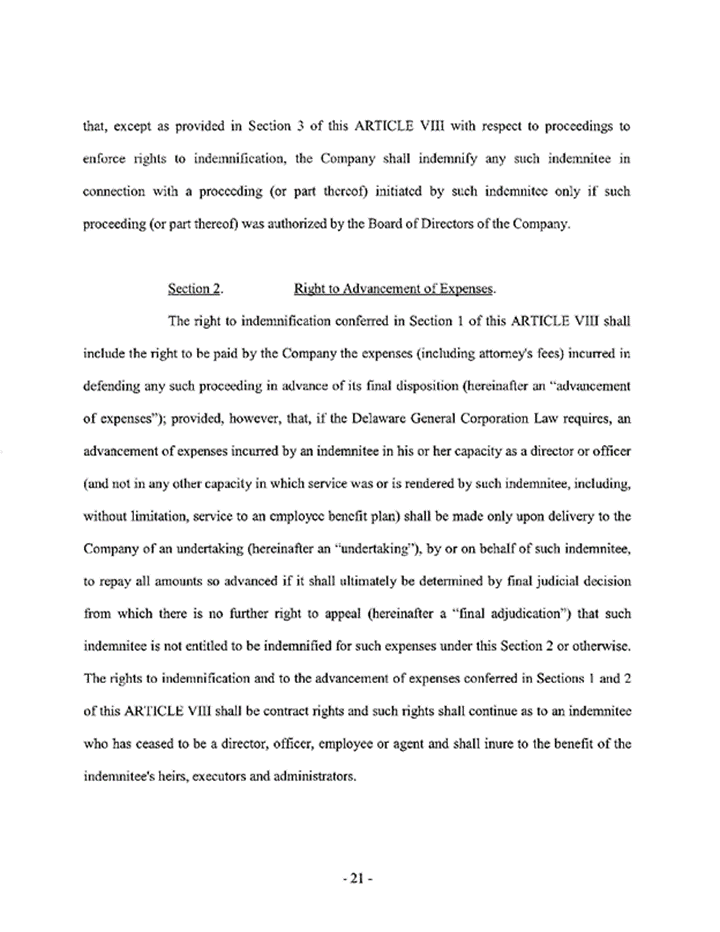 that, except as provided in Section 3 of this ARTICLE VIII with respect to proceedings to enforce rights to indemnification, the Company shall indemnify any such indemnitee in connection with a proceeding (or part thereof) initiated by such indemnitee only if such proceeding (or part thereof) was authorized by the Board of Directors of the Company.

Section 2. Right to Advancement of Expenses.

The right to indemnification conferred in Section 1 of this ARTICLE VIII shall include the right to be paid by the Company the expenses (including attorney's fees) incurred in defending any such proceeding in advance of its final disposition (hereinafter an "advancement of expenses"); provided, however, that, if the Delaware General Corporation Law requires, an advancement of expenses incurred by an indemnitee in his or her capacity as a director or officer (and not in any other capacity in which service was or is rendered by such indemnitee, including, without limitation, service to an employee benefit plan) shall be made only upon delivery to the Company of an undertaking (hereinafter an "undertaking"), by or on behalf of such indemnitee, to repay all amounts so advanced if it shall ultimately be determined by final judicial decision from which there is no further right to appeal (hereinafter a "final adjudication") that such indemnitee is not entitled to be indemnified for such expenses under this Section 2 or otherwise. The rights to indemnification and to the advancement of expenses conferred in Sections 1 and 2 of this ARTICLE VIII shall be contract rights and such rights shall continue as to an indemnitee who has ceased to be a director, officer, employee or agent and shall inure to the benefit of the indemnitee's heirs, executors and administrators.

- 21 -